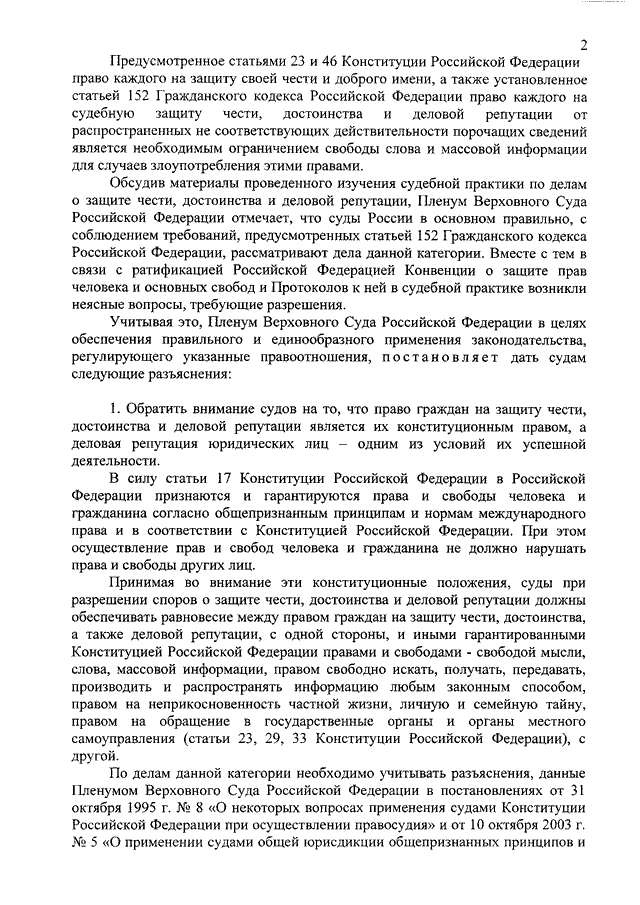 2

Предусмотренное статьями 23 и 46 Конституции Российской Федерации право каждого на защиту своей чести и доброго имени, а также установленное статьей 152 Гражданского кодекса Российской Федерации право каждого на судебную защиту чести, достоинства и деловой репутации от распространенных не соответствующих действительности порочащих сведений является необходимым ограничением свободы слова и массовой информации для случаев злоупотребления этими правами.

Обсудив материалы проведенного изучения судебной практики по делам о защите чести, достоинства и деловой репутации, Пленум Верховного Суда Российской Федерации отмечает, что суды России в основном правильно, с соблюдением требований, предусмотренных статьей 152 Гражданского кодекса Российской Федерации, рассматривают дела данной категории. Вместе с тем в связи с ратификацией Российской Федерацией Конвенции о защите прав человека и основных свобод и Протоколов к ней в судебной практике возникли неясные вопросы, требующие разрешения.

Учитывая это, Пленум Верховного Суда Российской Федерации в целях обеспечения правильного и единообразного применения законодательства, регулирующего указанные правоотношения, постановляет дать судам следующие разъяснения:

1. Обратить внимание судов на то, что право граждан на защиту чести, достоинства и деловой репутации является их конституционным правом, а деловая репутация юридических лиц – одним из условий их успешной деятельности.

В силу статьи 17 Конституции Российской Федерации в Российской Федерации признаются и гарантируются права и свободы человека и гражданина согласно общепризнанным принципам и нормам международного права и в соответствии с Конституцией Российской Федерации. При этом осуществление прав и свобод человека и гражданина не должно нарушать права и свободы других лиц.

Принимая во внимание эти конституционные положения, суды при разрешении споров о защите чести, достоинства и деловой репутации должны обеспечивать равновесие между правом граждан на защиту чести, достоинства, а также деловой репутации, с одной стороны, и иными гарантированными Конституцией Российской Федерации правами и свободами - свободой мысли, слова, массовой информации, правом свободно искать, получать, передавать, производить и распространять информацию любым законным способом, правом на неприкосновенность частной жизни, личную и семейную тайну, правом на обращение в государственные органы и органы местного самоуправления (статьи 23, 29, 33 Конституции Российской Федерации), с другой.

По делам данной категории необходимо учитывать разъяснения, данные Пленумом Верховного Суда Российской Федерации в постановлениях от 31 октября 1995 г. № 8 «О некоторых вопросах применения судами Конституции Российской Федерации при осуществлении правосудия» и от 10 октября 2003 г. № 5 «О применении судами общей юрисдикции общепризнанных принципов и